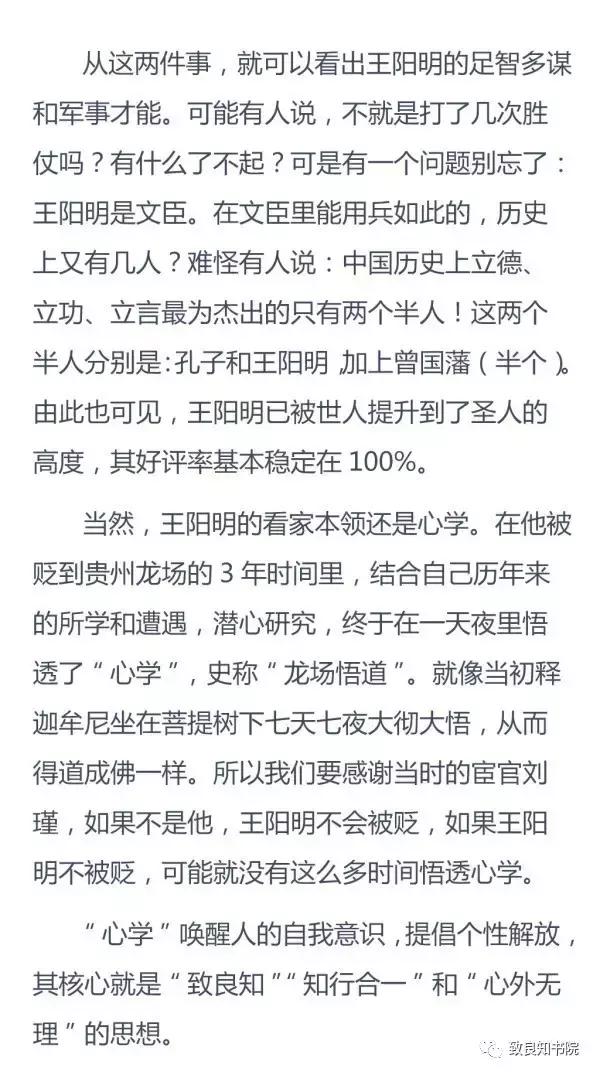 从这两件事，就可以看出王阳明的足智多谋和军事才能。可能有人说，不就是打了几次胜仗吗？有什么了不起？可是有一个问题别忘了：王阳明是文臣。在文臣里能用兵如此的，历史上又有几人？难怪有人说：中国历史上立德、立功、立言最为杰出的只有两个半人！这两个半人分别是:孔子和王阳明 加上曾国藩（半个）。由此也可见，王阳明已被世人提升到了圣人的高度，其好评率基本稳定在 100%。

当然，王阳明的看家本领还是心学。在他被贬到贵州龙场的 3 年时间里，结合自己历年来的所学和遭遇，潜心研究，终于在一天夜里悟透了“心学”，史称“龙场悟道”。就像当初释迦牟尼坐在菩提树下七天七夜大彻大悟，从而得道成佛一样。所以我们要感谢当时的宦官刘瑾，如果不是他，王阳明不会被贬，如果王阳明不被贬，可能就没有这么多时间悟透心学。

“心学”唤醒人的自我意识，提倡个性解放，其核心就是“致良知”“知行合一”和“心外无理”的思想。

致良知书院